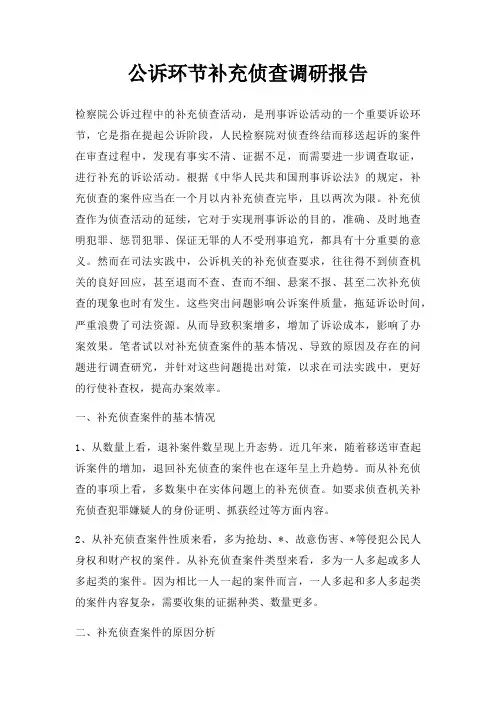 公诉环节补充侦查调研报告

检察院公诉过程中的补充侦查活动，是刑事诉讼活动的一个重要诉讼环节，它是指在提起公诉阶段，人民检察院对侦查终结而移送起诉的案件在审查过程中，发现有事实不清、证据不足，而需要进一步调查取证，进行补充的诉讼活动。根据《中华人民共和国刑事诉讼法》的规定，补充侦查的案件应当在一个月以内补充侦查完毕，且以两次为限。补充侦查作为侦查活动的延续，它对于实现刑事诉讼的目的，准确、及时地查明犯罪、惩罚犯罪、保证无罪的人不受刑事追究，都具有十分重要的意义。然而在司法实践中，公诉机关的补充侦查要求，往往得不到侦查机关的良好回应，甚至退而不查、查而不细、悬案不报、甚至二次补充侦查的现象也时有发生。这些突出问题影响公诉案件质量，拖延诉讼时间，严重浪费了司法资源。从而导致积案增多，增加了诉讼成本，影响了办案效果。笔者试以对补充侦查案件的基本情况、导致的原因及存在的问题进行调查研究，并针对这些问题提出对策，以求在司法实践中，更好的行使补查权，提高办案效率。

一、补充侦查案件的基本情况

1、从数量上看，退补案件数呈现上升态势。近几年来，随着移送审查起诉案件的增加，退回补充侦查的案件也在逐年呈上升趋势。而从补充侦查的事项上看，多数集中在实体问题上的补充侦查。如要求侦查机关补充侦查犯罪嫌疑人的身份证明、抓获经过等方面内容。

2、从补充侦查案件性质来看，多为抢劫、*、故意伤害、*等侵犯公民人身权和财产权的案件。从补充侦查案件类型来看，多为一人多起或多人多起类的案件。因为相比一人一起的案件而言，一人多起和多人多起类的案件内容复杂，需要收集的证据种类、数量更多。

二、补充侦查案件的原因分析